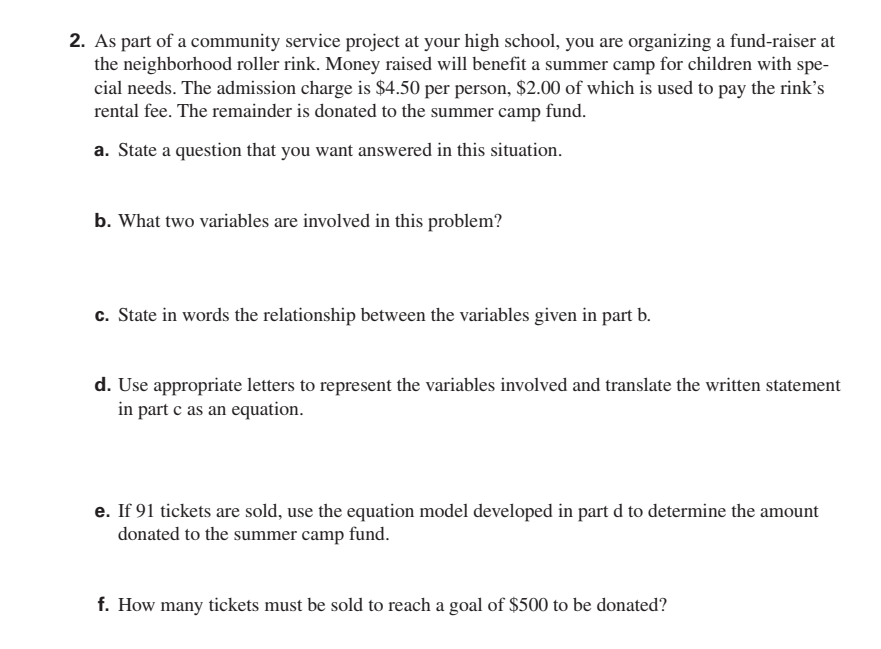 2. As part of a community service project at your high school, you are organizing a fund-raiser at the neighborhood roller rink. Money raised will benefit a summer camp for children with special needs. The admission charge is \$4.50 per person, \$2.00 of which is used to pay the rink's rental fee. The remainder is donated to the summer camp fund.

a. State a question that you want answered in this situation.

b. What two variables are involved in this problem?

c. State in words the relationship between the variables given in part b.

d. Use appropriate letters to represent the variables involved and translate the written statement in part c as an equation.

e. If 91 tickets are sold, use the equation model developed in part d to determine the amount donated to the summer camp fund.

f. How many tickets must be sold to reach a goal of \$500 to be donated?